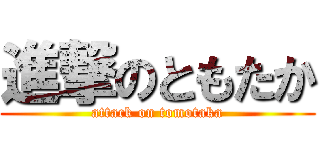 進撃のともたか
attack on tomotaka